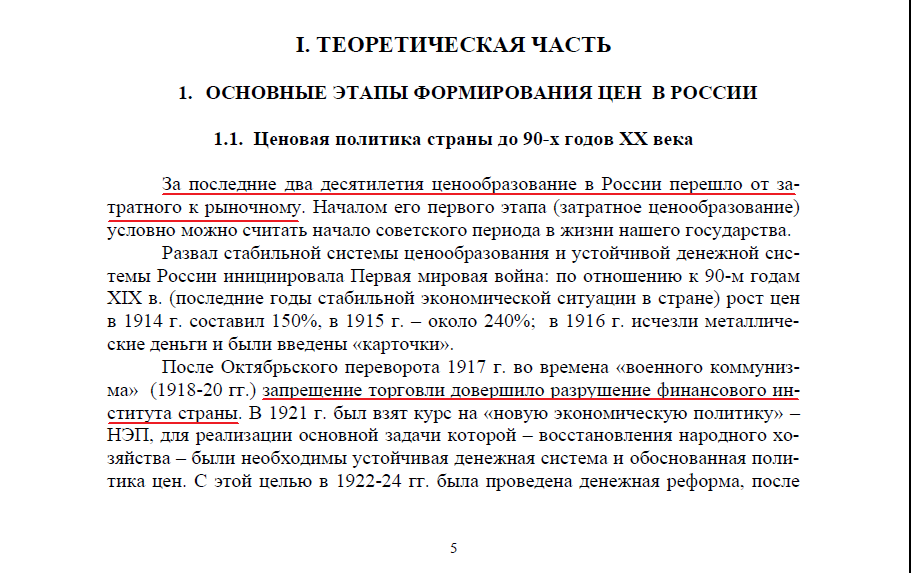 I. ТЕОРЕТИЧЕСКАЯ ЧАСТЬ

1. ОСНОВНЫЕ ЭТАПЫ ФОРМИРОВАНИЯ ЦЕН В РОССИИ

1.1. Ценовая политика страны до 90-х годов XX века

За последние два десятилетия ценообразование в России перешло от затратного к рыночному. Началом его первого этапа (затратное ценообразование) условно можно считать начало советского периода в жизни нашего государства.

Развал стабильной системы ценообразования и устойчивой денежной системы России инициировала Первая мировая война: по отношению к 90-м годам XIX в. (последние годы стабильной экономической ситуации в стране) рост цен в 1914 г. составил 150%, в 1915 г. – около 240%; в 1916 г. исчезли металлические деньги и были введены «карточки».

После Октябрьского переворота 1917 г. во времена «военного коммунизма» (1918-20 гг.) запрещение торговли довершило разрушение финансового института страны. В 1921 г. был взят курс на «новую экономическую политику» – НЭП, для реализации основной задачи которой – восстановления народного хозяйства – были необходимы устойчивая денежная система и обоснованная политика цен. С этой целью в 1922-24 гг. была проведена денежная реформа, после

5